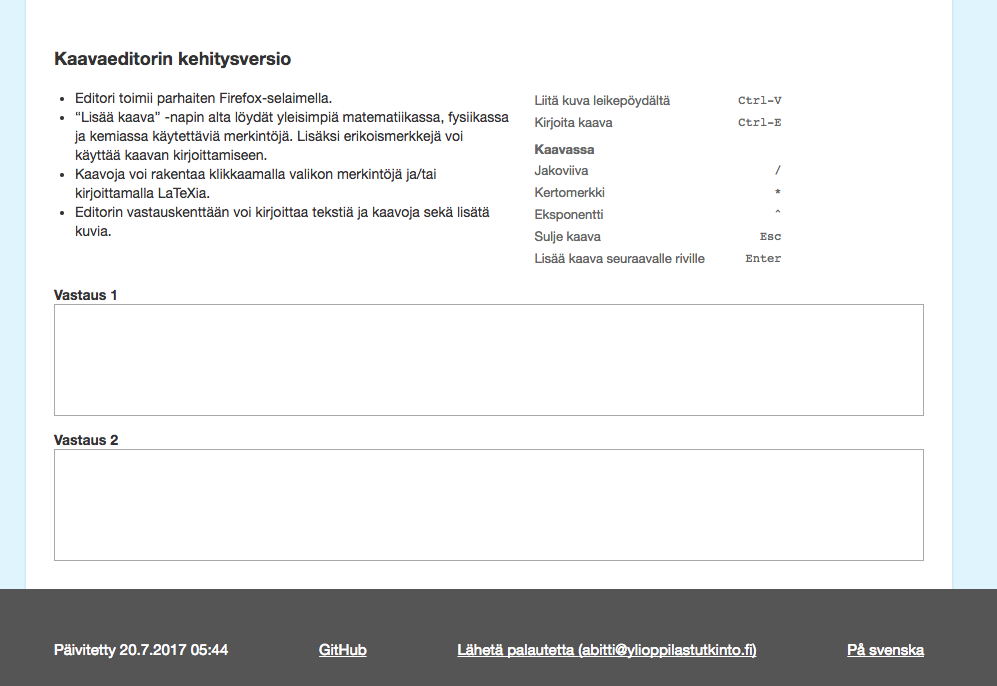 Kaavaeditorin kehitysversio

- Editori toimii parhaiten Firefox-selaimella.
- "Lisää kaava" -napin alta löydät yleisimpiä matematiikassa, fysiikassa ja kemiassa käytettäviä merkintöjä. Lisäksi erikoismerkkejä voi käyttää kaavan kirjoittamiseen.
- Kaavoja voi rakentaa klikkaamalla valikon merkintöjä ja/tai kirjoittamalla LaTeXia.
- Editorin vastauskenttään voi kirjoittaa tekstiä ja kaavoja sekä lisätä kuvia.

| | |
|---|---|
| Liitä kuva leikepöydältä | Ctrl-V |
| Kirjoita kaava | Ctrl-E |
| **Kaavassa** | |
| Jakoviiva | / |
| Kertomerkki | * |
| Eksponentti | ^ |
| Sulje kaava | Esc |
| Lisää kaava seuraavalle riville | Enter |

Vastaus 1

Vastaus 2

Päivitetty 20.7.2017 05:44

GitHub

Lähetä palautetta (abitti@ylioppilastutkinto.fi)

På svenska